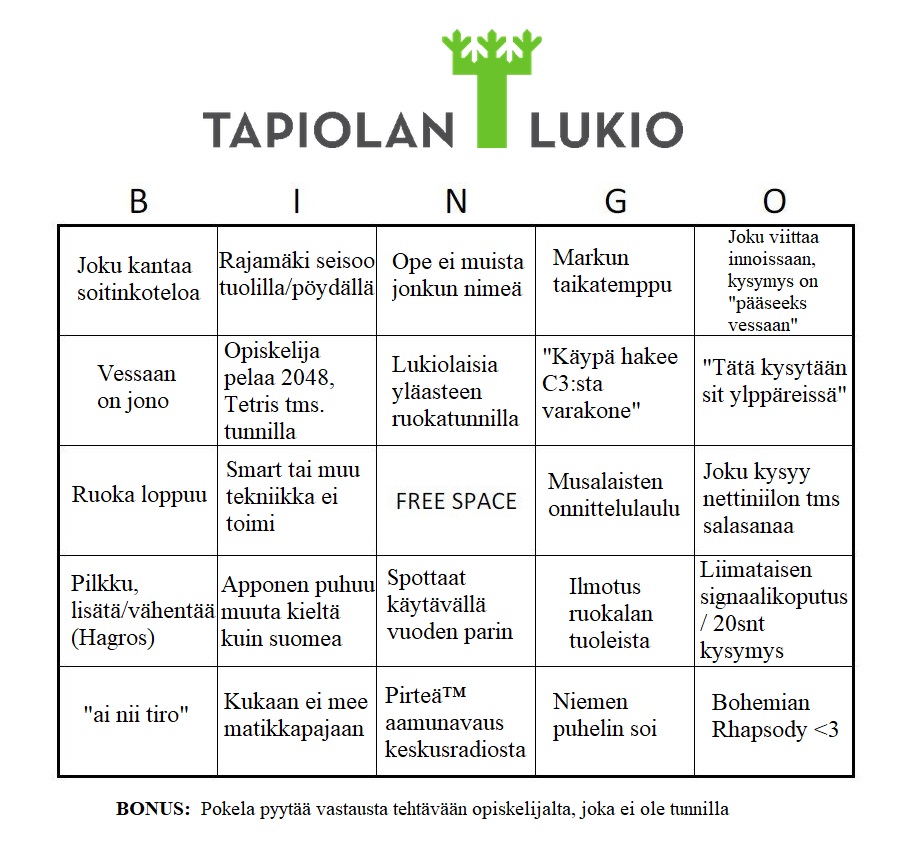 TAPIOLAN LUKIO

| B | I | N | G | O |
|---|---|---|---|---|
| Joku kantaa soitinkoteloa | Rajamäki seisoo tuolilla/pöydällä | Ope ei muista jonkun nimeä | Markun taikatemppu | Joku viittaa innoissaan, kysymys on "pääseeks vessaan" |
| Vessaan on jono | Opiskelija pelaa 2048, Tetris tms. tunnilla | Lukiolaisia yläasteen ruokatunnilla | "Käypä hakee C3:sta varakone" | "Tätä kysytään sit ylppäreissä" |
| Ruoka loppuu | Smart tai muu tekniikka ei toimi | FREE SPACE | Musalaisten onnittelulaulu | Joku kysyy nettiniilon tms salasanaa |
| Pilkku, lisätä/vähentää (Hagros) | Apponen puhuu muuta kieltä kuin suomea | Spottaat käytävällä vuoden parin | Ilmotus ruokalan tuoleista | Liimataisen signaalikoputus / 20snt kysymys |
| "ai nii tiro" | Kukaan ei mee matikkapajaan | Pirteä™ aamunavaus keskusradiosta | Niemen puhelin soi | Bohemian Rhapsody <3 |

BONUS: Pokela pyytää vastausta tehtävään opiskelijalta, joka ei ole tunnilla